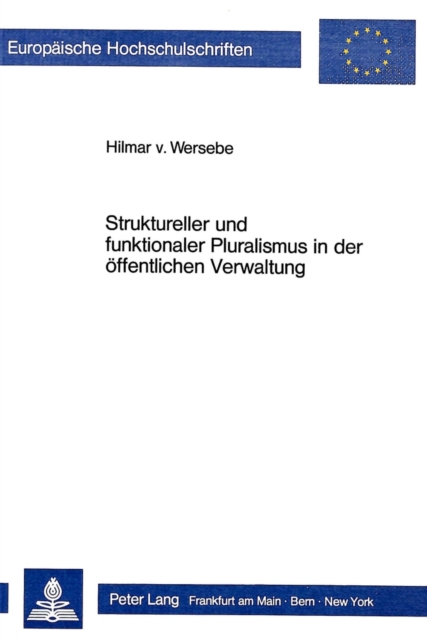 Europäische Hochschulschriften

Hilmar v. Wersebe

Struktureller und funktionaler Pluralismus in der öffentlichen Verwaltung

Peter Lang Frankfurt am Main · Bern · New York